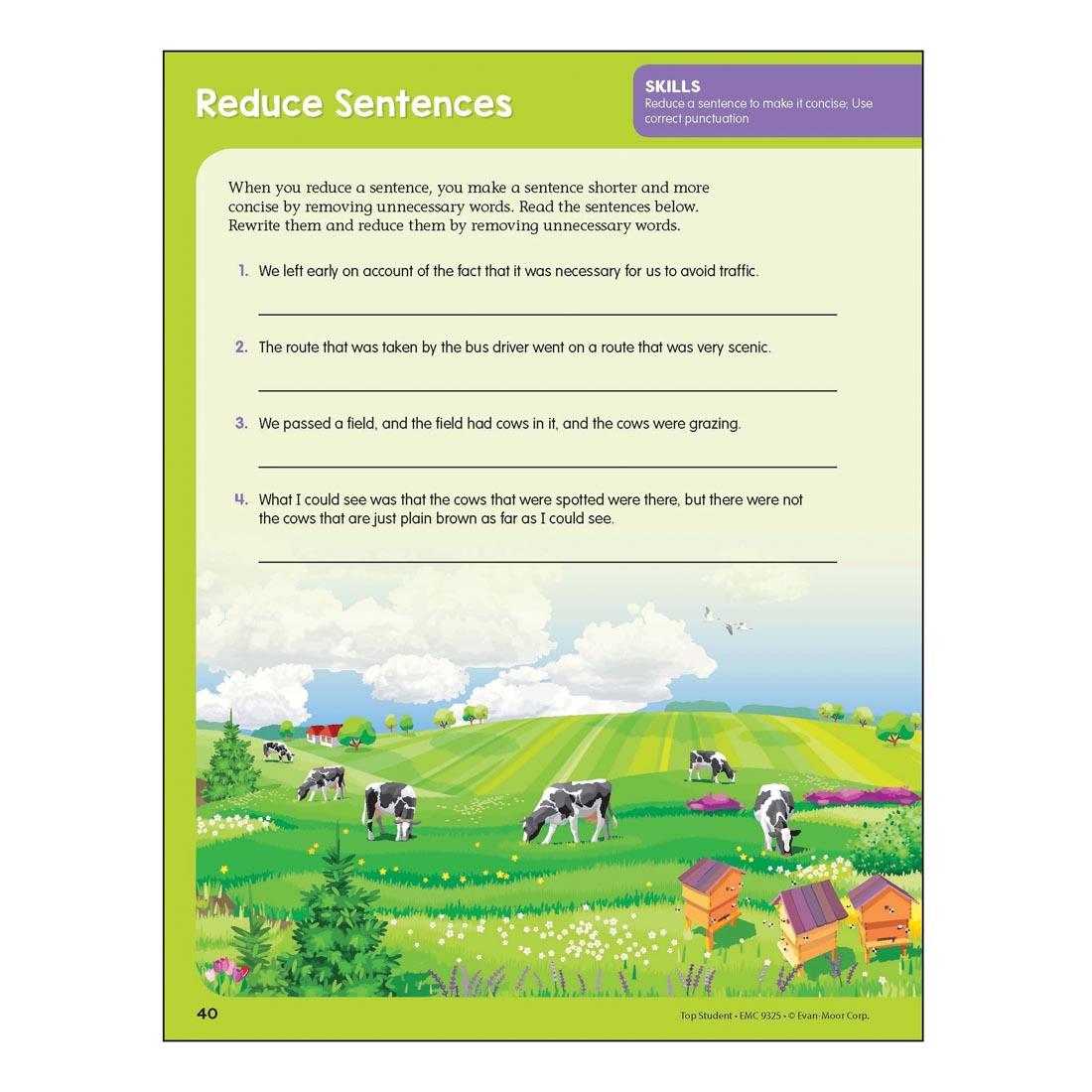 Reduce Sentences

SKILLS
Reduce a sentence to make it concise; Use correct punctuation

When you reduce a sentence, you make a sentence shorter and more concise by removing unnecessary words. Read the sentences below. Rewrite them and reduce them by removing unnecessary words.

1. We left early on account of the fact that it was necessary for us to avoid traffic.

2. The route that was taken by the bus driver went on a route that was very scenic.

3. We passed a field, and the field had cows in it, and the cows were grazing.

4. What I could see was that the cows that were spotted were there, but there were not the cows that are just plain brown as far as I could see.

40

Top Student • EMC 9325 • © Evan-Moor Corp.